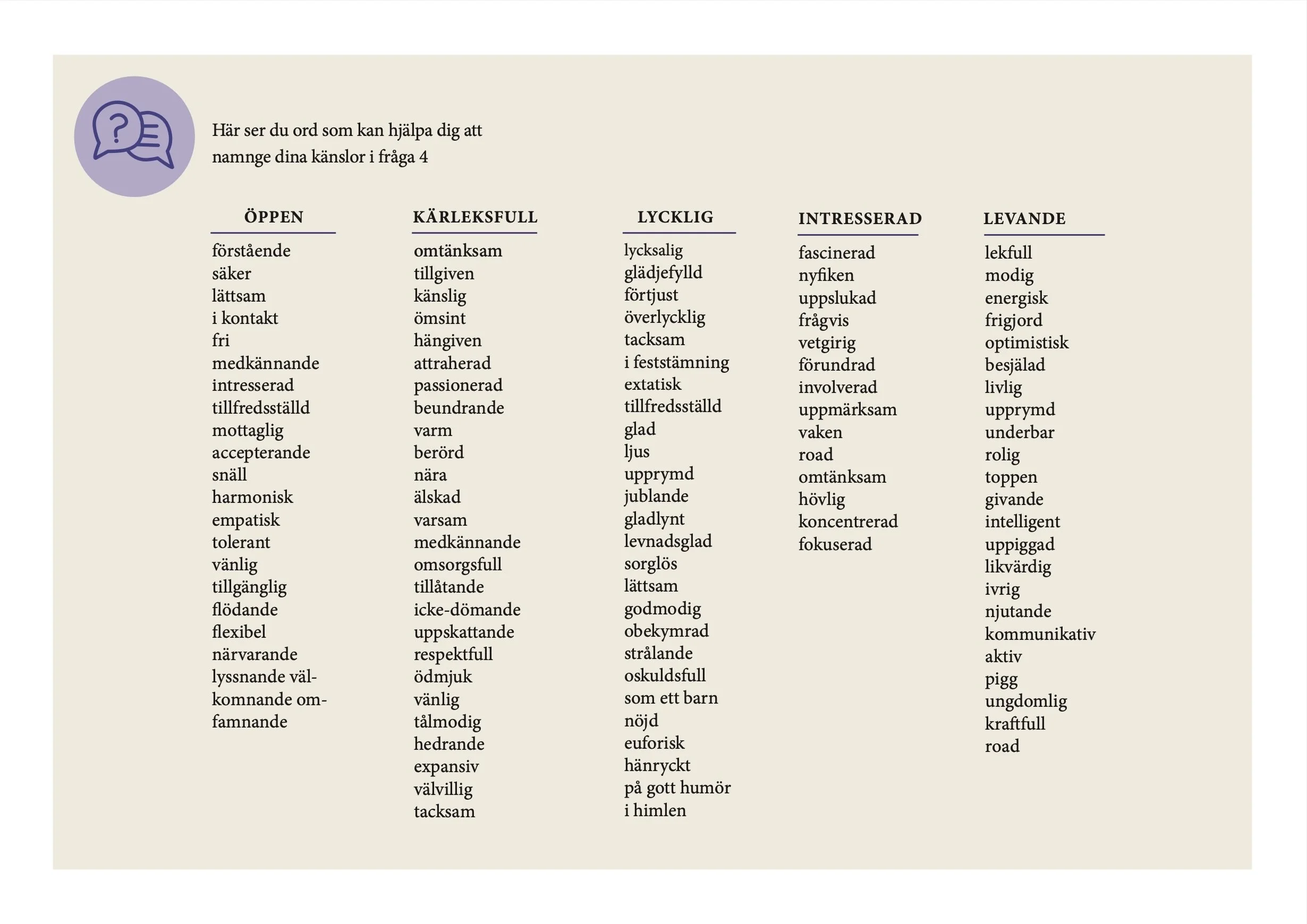 Här ser du ord som kan hjälpa dig att namnge dina känslor i fråga 4

ÖPPEN

förstående
säker
lättsam
i kontakt
fri
medkännande
intresserad
tillfredsställd
mottaglig
accepterande
snäll
harmonisk
empatisk
tolerant
vänlig
tillgänglig
flödande
flexibel
närvarande
lyssnande välkomnande omfamnande

KÄRLEKSFULL

omtänksam
tillgiven
känslig
ömsint
hängiven
attraherad
passionerad
beundrande
varm
berörd
nära
älskad
varsam
medkännande
omsorgsfull
tillåtande
icke-dömande
uppskattande
respektfull
ödmjuk
vänlig
tålmodig
hedrande
expansiv
välvillig
tacksam

LYCKLIG

lycksalig
glädjefylld
förtjust
överlycklig
tacksam
i feststämning
extatisk
tillfredsställd
glad
ljus
upprymd
jublande
gladlynt
levnadsglad
sorglös
lättsam
godmodig
obekymrad
strålande
oskuldsfull
som ett barn
nöjd
euforisk
hänryckt
på gott humör
i himlen

INTRESSERAD

fascinerad
nyfiken
uppslukad
frågvis
vetgirig
förundrad
involverad
uppmärksam
vaken
road
omtänksam
hövlig
koncentrerad
fokuserad

LEVANDE

lekfull
modig
energisk
frigjord
optimistisk
besjälad
livlig
upprymd
underbar
rolig
toppen
givande
intelligent
uppiggad
likvärdig
ivrig
njutande
kommunikativ
aktiv
pigg
ungdomlig
kraftfull
road